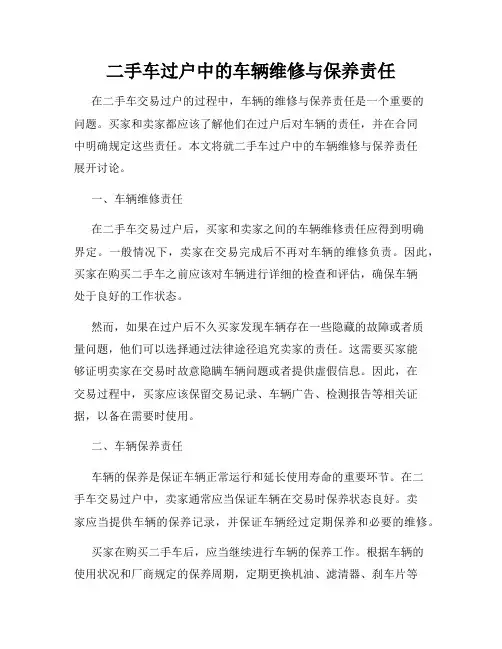 二手车过户中的车辆维修与保养责任

在二手车交易过户的过程中，车辆的维修与保养责任是一个重要的问题。买家和卖家都应该了解他们在过户后对车辆的责任，并在合同中明确规定这些责任。本文将就二手车过户中的车辆维修与保养责任展开讨论。

一、车辆维修责任

在二手车交易过户后，买家和卖家之间的车辆维修责任应得到明确界定。一般情况下，卖家在交易完成后不再对车辆的维修负责。因此，买家在购买二手车之前应该对车辆进行详细的检查和评估，确保车辆处于良好的工作状态。

然而，如果在过户后不久买家发现车辆存在一些隐藏的故障或者质量问题，他们可以选择通过法律途径追究卖家的责任。这需要买家能够证明卖家在交易时故意隐瞒车辆问题或者提供虚假信息。因此，在交易过程中，买家应该保留交易记录、车辆广告、检测报告等相关证据，以备在需要时使用。

二、车辆保养责任

车辆的保养是保证车辆正常运行和延长使用寿命的重要环节。在二手车交易过户中，卖家通常应当保证车辆在交易时保养状态良好。卖家应当提供车辆的保养记录，并保证车辆经过定期保养和必要的维修。

买家在购买二手车后，应当继续进行车辆的保养工作。根据车辆的使用状况和厂商规定的保养周期，定期更换机油、滤清器、刹车片等